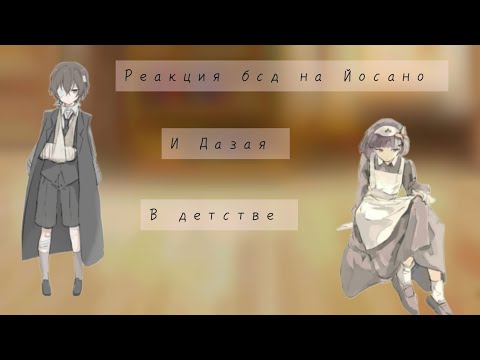 Реакция бсд на Йосано

И Дазая

В детстве